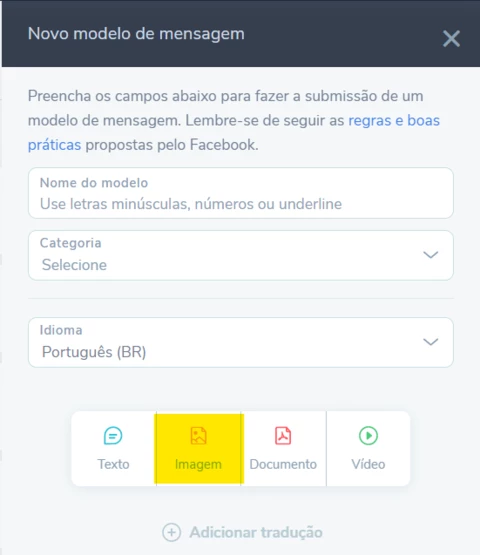 Novo modelo de mensagem

Preencha os campos abaixo para fazer a submissão de um modelo de mensagem. Lembre-se de seguir as regras e boas práticas propostas pelo Facebook.

Nome do modelo
Use letras minúsculas, números ou underline

Categoria
Selecione

Idioma
Português (BR)

Texto
Imagem
Documento
Vídeo

Adicionar tradução